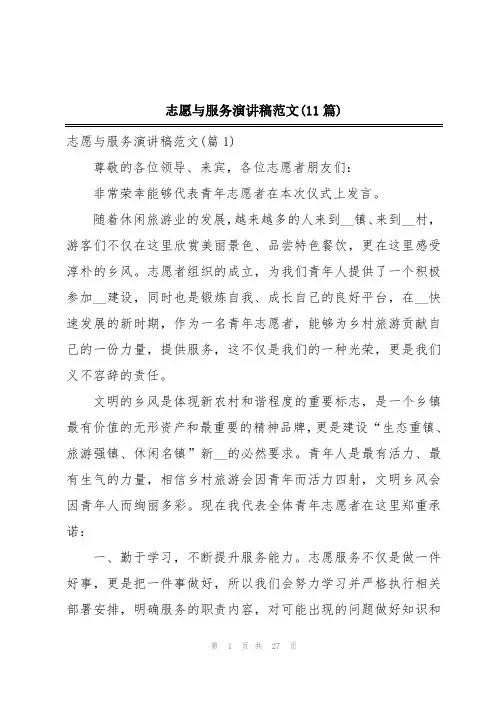 志愿与服务演讲稿范文(11篇)

志愿与服务演讲稿范文(篇1)

尊敬的各位领导、来宾，各位志愿者朋友们：

非常荣幸能够代表青年志愿者在本次仪式上发言。

随着休闲旅游业的发展，越来越多的人来到__镇、来到__村，游客们不仅在这里欣赏美丽景色、品尝特色餐饮，更在这里感受淳朴的乡风。志愿者组织的成立，为我们青年人提供了一个积极参加__建设，同时也是锻炼自我、成长自己的良好平台，在__快速发展的新时期，作为一名青年志愿者，能够为乡村旅游贡献自己的一份力量，提供服务，这不仅是我们的一种光荣，更是我们义不容辞的责任。

文明的乡风是体现新农村和谐程度的重要标志，是一个乡镇最有价值的无形资产和最重要的精神品牌，更是建设“生态重镇、旅游强镇、休闲名镇”新__的必然要求。青年人是最有活力、最有生气的力量，相信乡村旅游会因青年而活力四射，文明乡风会因青年人而绚丽多彩。现在我代表全体青年志愿者在这里郑重承诺：

一、勤于学习，不断提升服务能力。志愿服务不仅是做一件好事，更是把一件事做好，所以我们会努力学习并严格执行相关部署安排，明确服务的职责内容，对可能出现的问题做好知识和

第 1 页 共 27 页